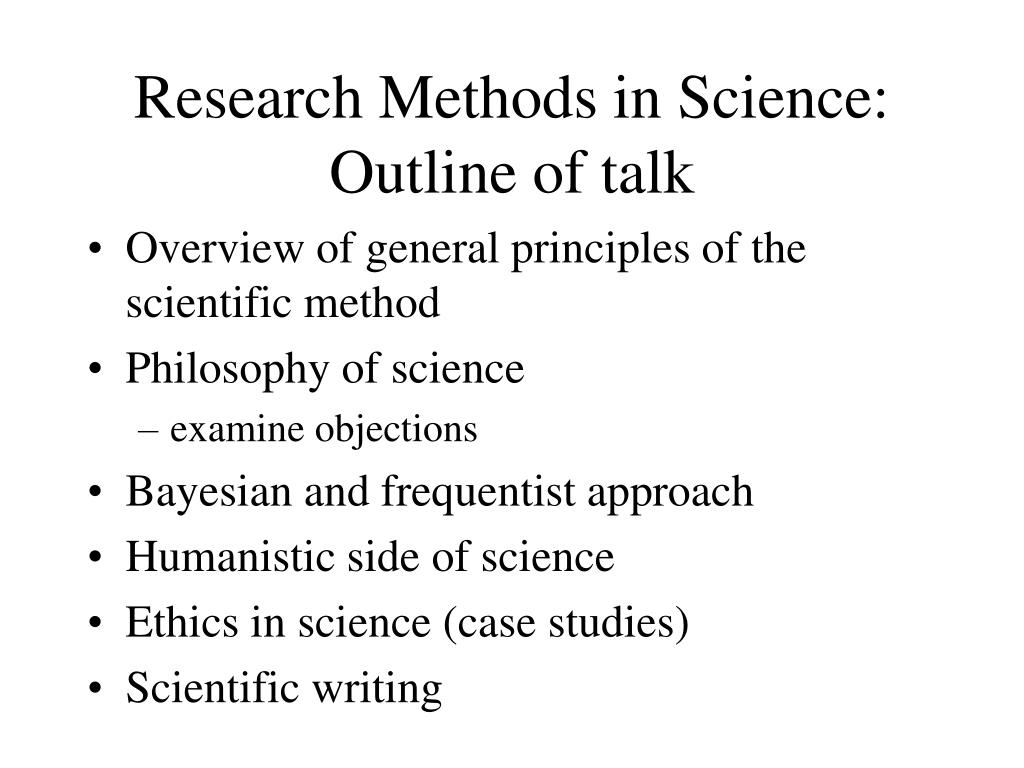 Research Methods in Science: Outline of talk

• Overview of general principles of the scientific method
• Philosophy of science
– examine objections
• Bayesian and frequentist approach
• Humanistic side of science
• Ethics in science (case studies)
• Scientific writing